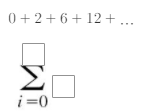 $0 + 2 + 6 + 12 + \ldots$

$\sum_{i=0}^{\square} \square$